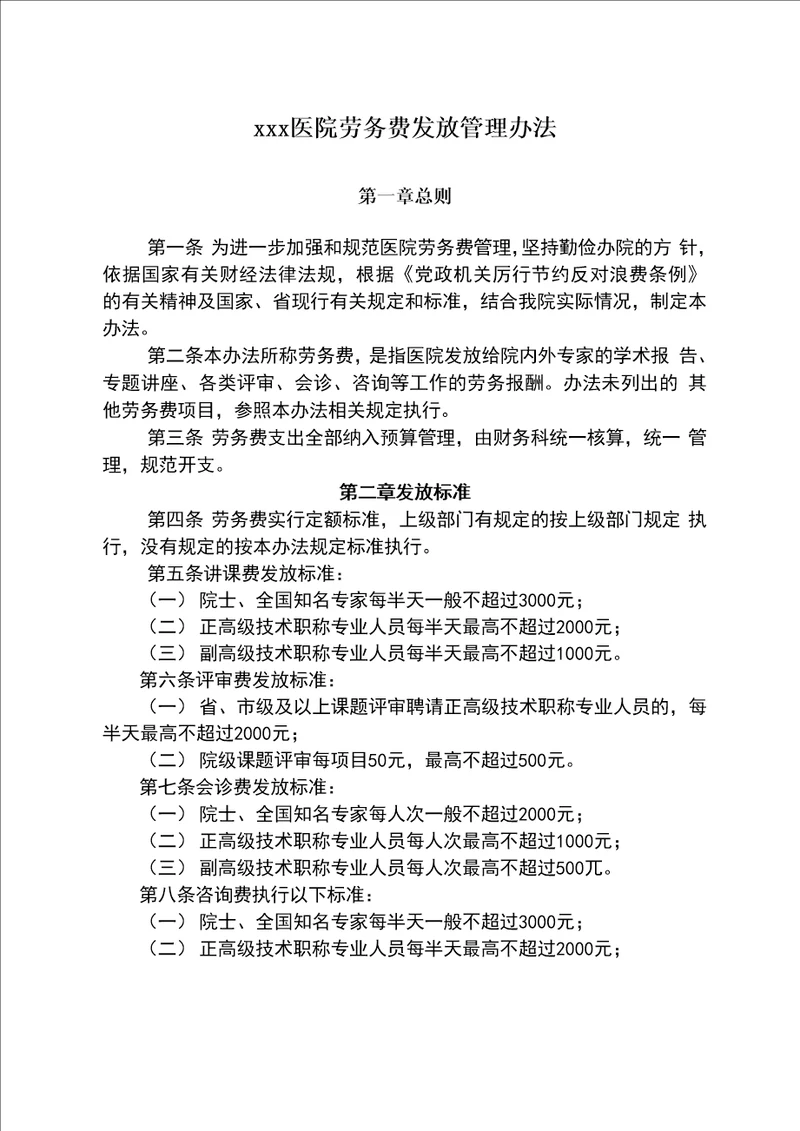 xxx医院劳务费发放管理办法

第一章总则

第一条 为进一步加强和规范医院劳务费管理,坚持勤俭办院的方 针，依据国家有关财经法律法规，根据《党政机关厉行节约反对浪费条例》的有关精神及国家、省现行有关规定和标准，结合我院实际情况，制定本办法。

第二条本办法所称劳务费，是指医院发放给院内外专家的学术报 告、专题讲座、各类评审、会诊、咨询等工作的劳务报酬。办法未列出的 其他劳务费项目，参照本办法相关规定执行。

第三条 劳务费支出全部纳入预算管理，由财务科统一核算，统一 管理，规范开支。

第二章发放标准

第四条 劳务费实行定额标准，上级部门有规定的按上级部门规定 执行，没有规定的按本办法规定标准执行。

第五条讲课费发放标准:

（一） 院士、全国知名专家每半天一般不超过3000元；

（二） 正高级技术职称专业人员每半天最高不超过2000元；

（三） 副高级技术职称专业人员每半天最高不超过1000元。

第六条评审费发放标准:

（一） 省、市级及以上课题评审聘请正高级技术职称专业人员的，每半天最高不超过2000元；

（二） 院级课题评审每项目50元，最高不超过500元。

第七条会诊费发放标准:

（一） 院士、全国知名专家每人次一般不超过2000元；

（二） 正高级技术职称专业人员每人次最高不超过1000元；

（三） 副高级技术职称专业人员每人次最高不超过500兀。

第八条咨询费执行以下标准:

（一） 院士、全国知名专家每半天一般不超过3000元；

（二） 正高级技术职称专业人员每半天最高不超过2000元；